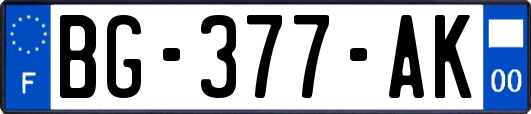 F
BG-377-AK
00